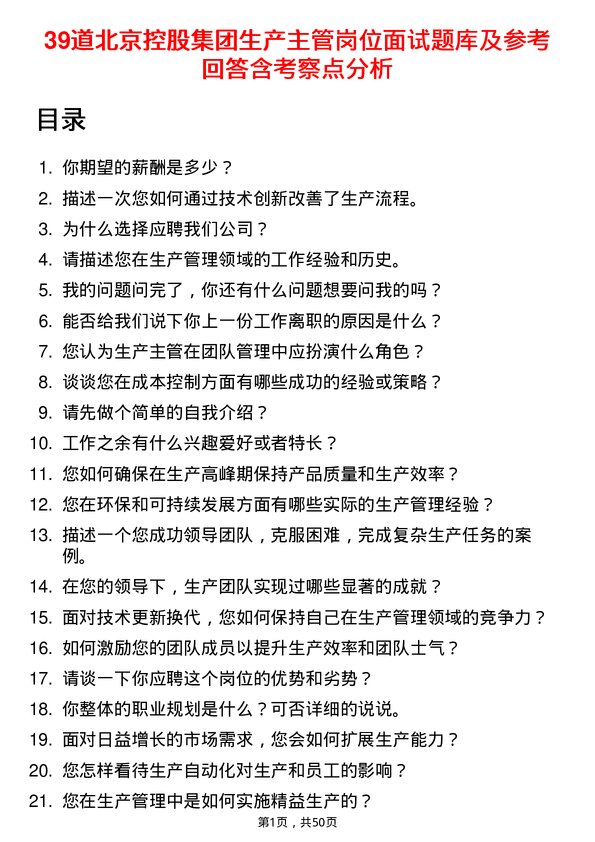 39道北京控股集团生产主管岗位面试题库及参考回答含考察点分析

目录

1. 你期望的薪酬是多少？
2. 描述一次您如何通过技术创新改善了生产流程。
3. 为什么选择应聘我们公司？
4. 请描述您在生产管理领域的工作经验和历史。
5. 我的问题问完了，你还有什么问题想要问我的吗？
6. 能否给我们说下你上一份工作离职的原因是什么？
7. 您认为生产主管在团队管理中应扮演什么角色？
8. 谈谈您在成本控制方面有哪些成功的经验或策略？
9. 请先做个简单的自我介绍？
10. 工作之余有什么兴趣爱好或者特长？
11. 您如何确保在生产高峰期保持产品质量和生产效率？
12. 您在环保和可持续发展方面有哪些实际的生产管理经验？
13. 描述一个您成功领导团队，克服困难，完成复杂生产任务的案例。
14. 在您的领导下，生产团队实现过哪些显著的成就？
15. 面对技术更新换代，您如何保持自己在生产管理领域的竞争力？
16. 如何激励您的团队成员以提升生产效率和团队士气？
17. 请谈一下你应聘这个岗位的优势和劣势？
18. 你整体的职业规划是什么？可否详细的说说。
19. 面对日益增长的市场需求，您会如何扩展生产能力？
20. 您怎样看待生产自动化对生产和员工的影响？
21. 您在生产管理中是如何实施精益生产的？

第1页，共50页